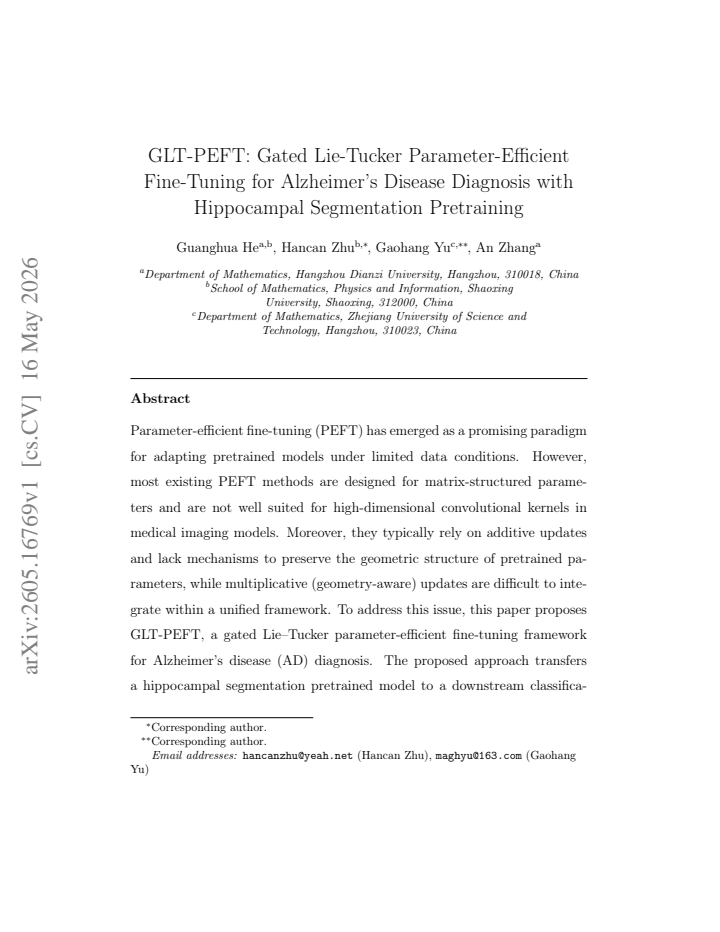 GLT-PEFT: Gated Lie-Tucker Parameter-Efficient Fine-Tuning for Alzheimer's Disease Diagnosis with Hippocampal Segmentation Pretraining

Guanghua He$^{a,b}$, Hancan Zhu$^{b,*}$, Gaohang Yu$^{c,**}$, An Zhang$^{a}$

$^{a}$Department of Mathematics, Hangzhou Dianzi University, Hangzhou, 310018, China
$^{b}$School of Mathematics, Physics and Information, Shaoxing University, Shaoxing, 312000, China
$^{c}$Department of Mathematics, Zhejiang University of Science and Technology, Hangzhou, 310023, China

Abstract

Parameter-efficient fine-tuning (PEFT) has emerged as a promising paradigm for adapting pretrained models under limited data conditions. However, most existing PEFT methods are designed for matrix-structured parameters and are not well suited for high-dimensional convolutional kernels in medical imaging models. Moreover, they typically rely on additive updates and lack mechanisms to preserve the geometric structure of pretrained parameters, while multiplicative (geometry-aware) updates are difficult to integrate within a unified framework. To address this issue, this paper proposes GLT-PEFT, a gated Lie–Tucker parameter-efficient fine-tuning framework for Alzheimer's disease (AD) diagnosis. The proposed approach transfers a hippocampal segmentation pretrained model to a downstream classifica-

$^{*}$Corresponding author.
$^{**}$Corresponding author.
Email addresses: hancanzhu@yeah.net (Hancan Zhu), maghyu@163.com (Gaohang Yu)

arXiv:2605.16769v1 [cs.CV] 16 May 2026